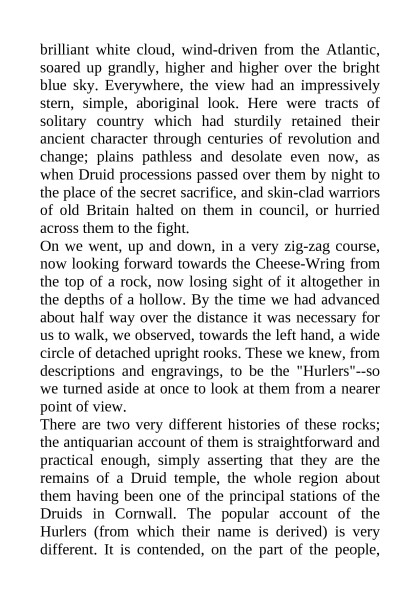 brilliant white cloud, wind-driven from the Atlantic, soared up grandly, higher and higher over the bright blue sky. Everywhere, the view had an impressively stern, simple, aboriginal look. Here were tracts of solitary country which had sturdily retained their ancient character through centuries of revolution and change; plains pathless and desolate even now, as when Druid processions passed over them by night to the place of the secret sacrifice, and skin-clad warriors of old Britain halted on them in council, or hurried across them to the fight.
On we went, up and down, in a very zig-zag course, now looking forward towards the Cheese-Wring from the top of a rock, now losing sight of it altogether in the depths of a hollow. By the time we had advanced about half way over the distance it was necessary for us to walk, we observed, towards the left hand, a wide circle of detached upright rooks. These we knew, from descriptions and engravings, to be the "Hurlers"--so we turned aside at once to look at them from a nearer point of view.
There are two very different histories of these rocks; the antiquarian account of them is straightforward and practical enough, simply asserting that they are the remains of a Druid temple, the whole region about them having been one of the principal stations of the Druids in Cornwall. The popular account of the Hurlers (from which their name is derived) is very different. It is contended, on the part of the people,